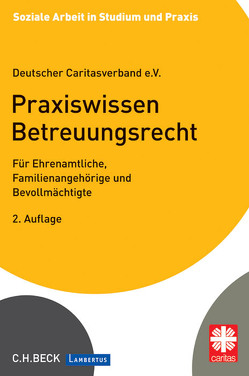 Soziale Arbeit in Studium und Praxis

Deutscher Caritasverband e.V.

Praxiswissen Betreuungsrecht

Für Ehrenamtliche, Familienangehörige und Bevollmächtigte

2. Auflage

C.H.BECK LAMBERTUS

caritas